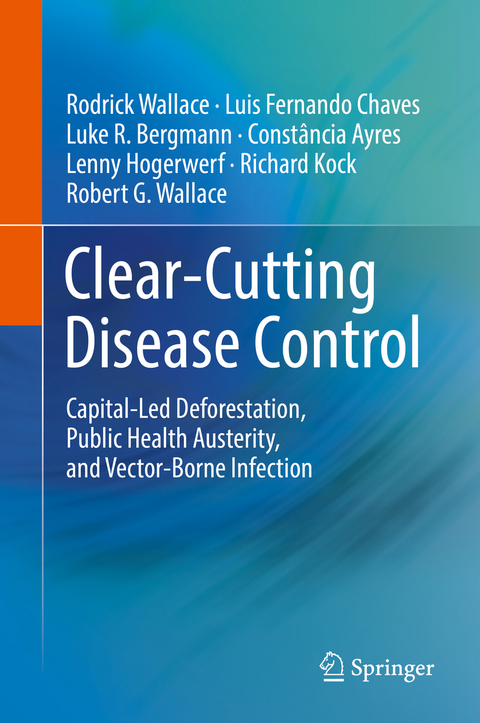 Rodrick Wallace · Luis Fernando Chaves
Luke R. Bergmann · Constância Ayres
Lenny Hogerwerf · Richard Kock
Robert G. Wallace

Clear-Cutting Disease Control

Capital-Led Deforestation, Public Health Austerity, and Vector-Borne Infection

Springer